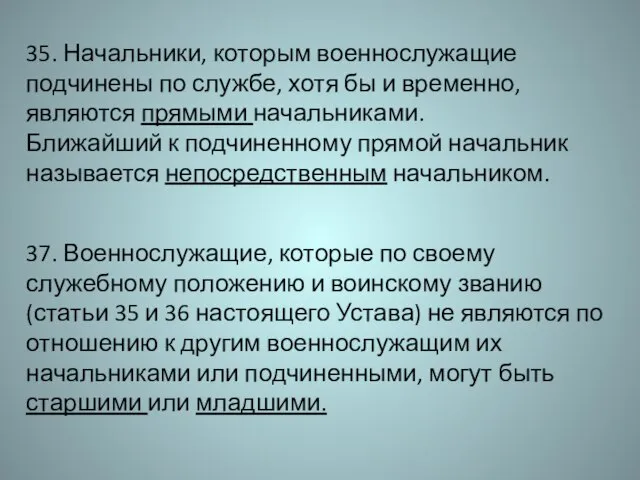 35. Начальники, которым военнослужащие подчинены по службе, хотя бы и временно, являются прямыми начальниками. Ближайший к подчиненному прямой начальник называется непосредственным начальником.

37. Военнослужащие, которые по своему служебному положению и воинскому званию (статьи 35 и 36 настоящего Устава) не являются по отношению к другим военнослужащим их начальниками или подчиненными, могут быть старшими или младшими.